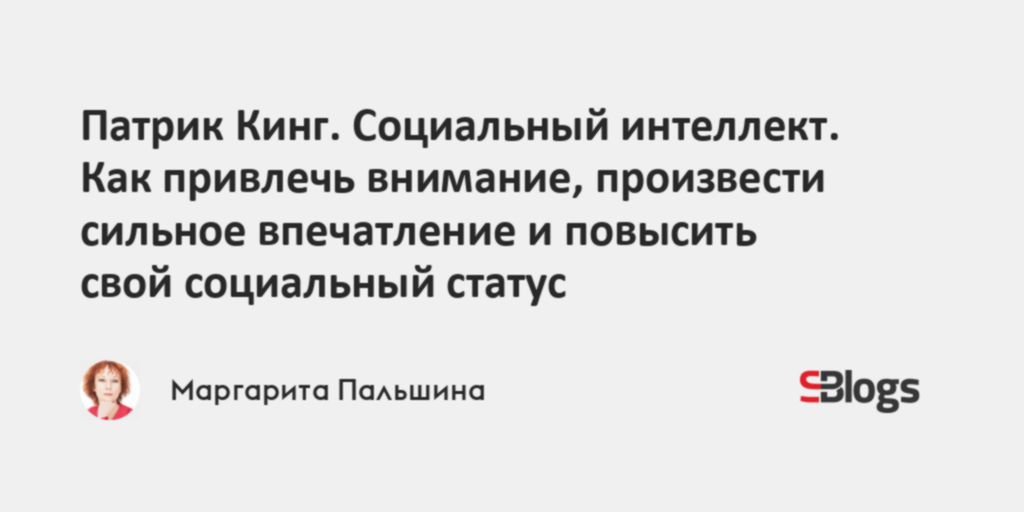 Патрик Кинг. Социальный интеллект. Как привлечь внимание, произвести сильное впечатление и повысить свой социальный статус

Маргарита Пальшина

SBlogs